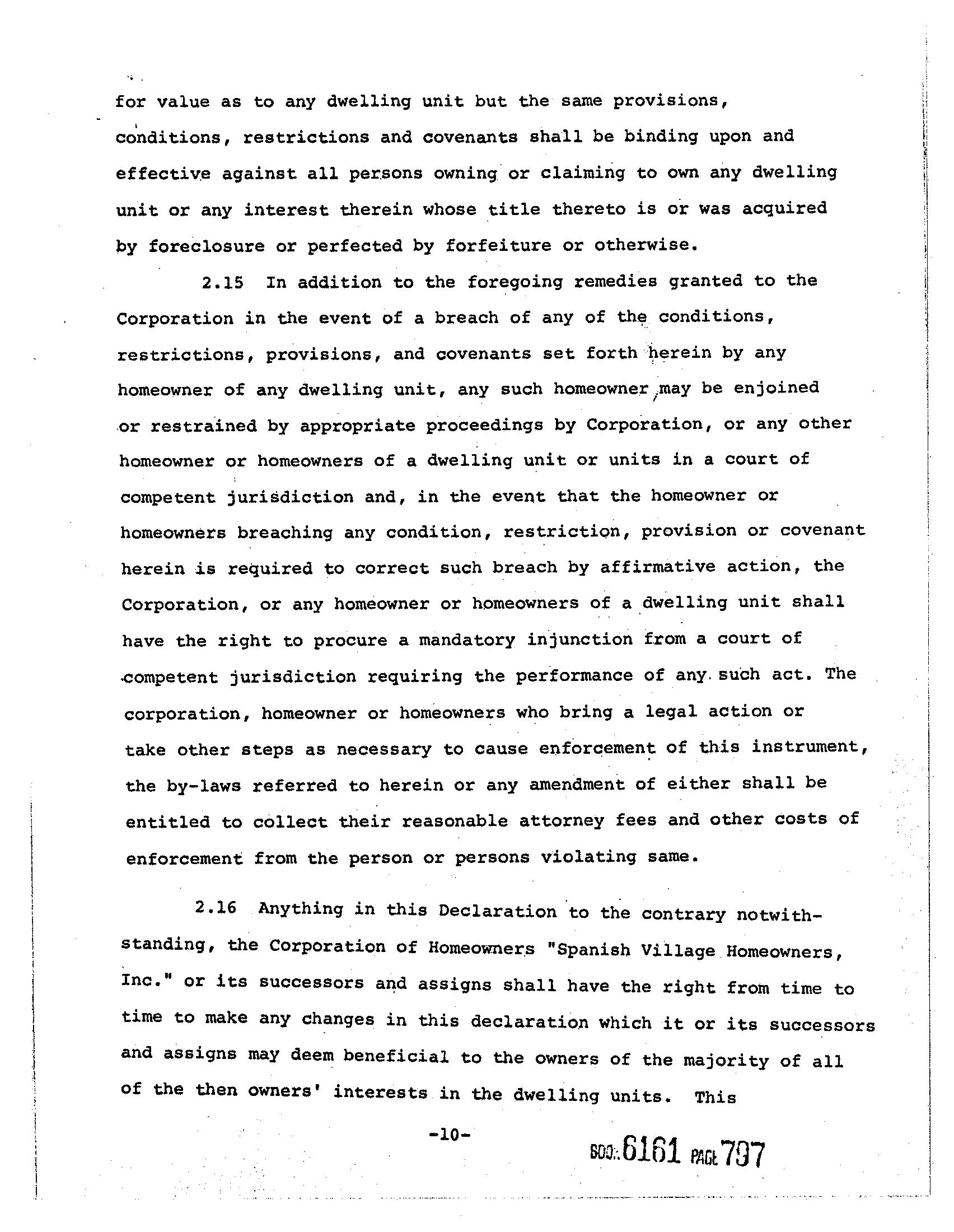 for value as to any dwelling unit but the same provisions, conditions, restrictions and covenants shall be binding upon and effective against all persons owning or claiming to own any dwelling unit or any interest therein whose title thereto is or was acquired by foreclosure or perfected by forfeiture or otherwise.

2.15 In addition to the foregoing remedies granted to the Corporation in the event of a breach of any of the conditions, restrictions, provisions, and covenants set forth herein by any homeowner of any dwelling unit, any such homeowner may be enjoined or restrained by appropriate proceedings by Corporation, or any other homeowner or homeowners of a dwelling unit or units in a court of competent jurisdiction and, in the event that the homeowner or homeowners breaching any condition, restriction, provision or covenant herein is required to correct such breach by affirmative action, the Corporation, or any homeowner or homeowners of a dwelling unit shall have the right to procure a mandatory injunction from a court of competent jurisdiction requiring the performance of any such act. The corporation, homeowner or homeowners who bring a legal action or take other steps as necessary to cause enforcement of this instrument, the by-laws referred to herein or any amendment of either shall be entitled to collect their reasonable attorney fees and other costs of enforcement from the person or persons violating same.

2.16 Anything in this Declaration to the contrary notwithstanding, the Corporation of Homeowners "Spanish Village Homeowners, Inc." or its successors and assigns shall have the right from time to time to make any changes in this declaration which it or its successors and assigns may deem beneficial to the owners of the majority of all of the then owners' interests in the dwelling units. This

-10-

BOOK 6161 PAGE 797